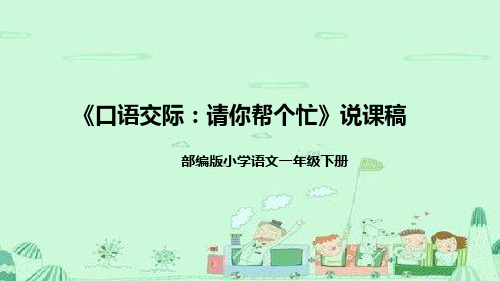 《口语交际：请你帮个忙》说课稿

部编版小学语文一年级下册